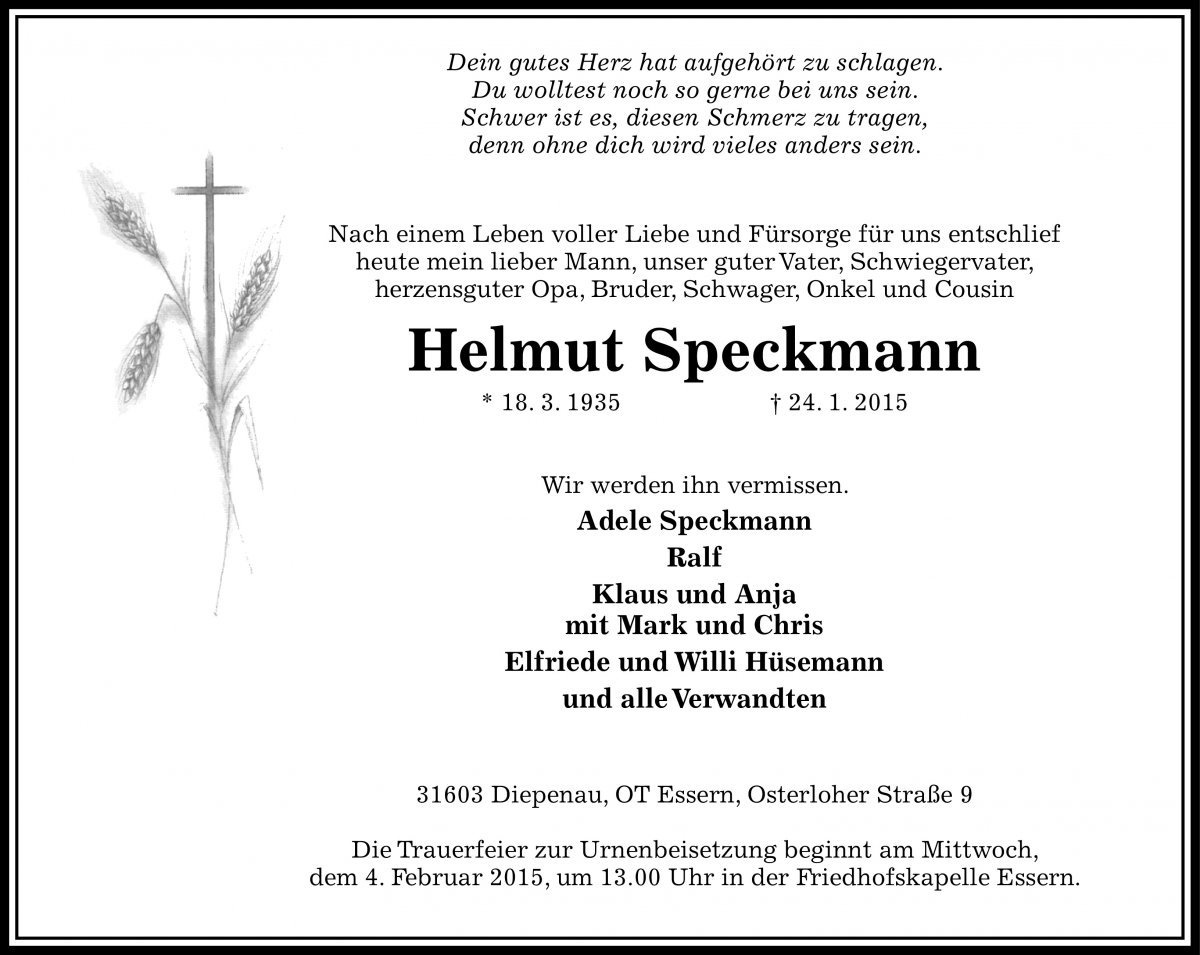 Dein gutes Herz hat aufgehört zu schlagen.
Du wolltest noch so gerne bei uns sein.
Schwer ist es, diesen Schmerz zu tragen,
denn ohne dich wird vieles anders sein.

Nach einem Leben voller Liebe und Fürsorge für uns entschlief heute mein lieber Mann, unser guter Vater, Schwiegervater, herzensguter Opa, Bruder, Schwager, Onkel und Cousin

Helmut Speckmann

* 18. 3. 1935 † 24. 1. 2015

Wir werden ihn vermissen.

Adele Speckmann

Ralf

Klaus und Anja
mit Mark und Chris

Elfriede und Willi Hüsemann

und alle Verwandten

31603 Diepenau, OT Essern, Osterloher Straße 9

Die Trauerfeier zur Urnenbeisetzung beginnt am Mittwoch, dem 4. Februar 2015, um 13.00 Uhr in der Friedhofskapelle Essern.